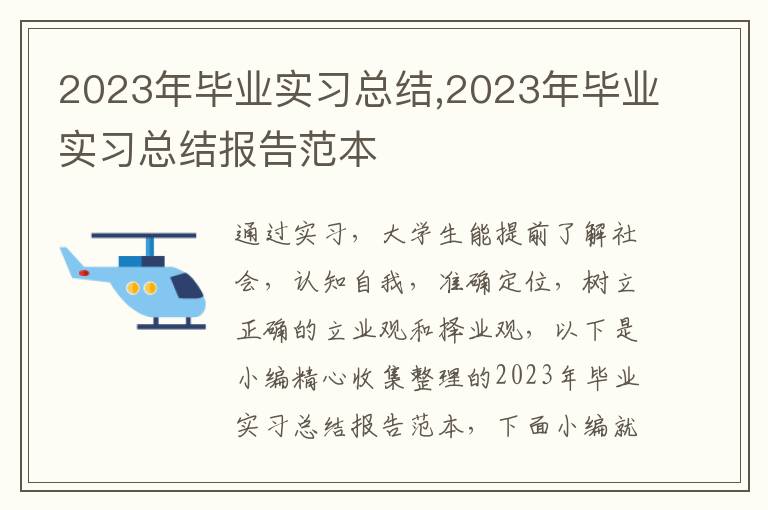 2023年毕业实习总结,2023年毕业实习总结报告范本

通过实习，大学生能提前了解社会，认知自我，准确定位，树立正确的立业观和择业观，以下是小编精心收集整理的2023年毕业实习总结报告范本，下面小编就